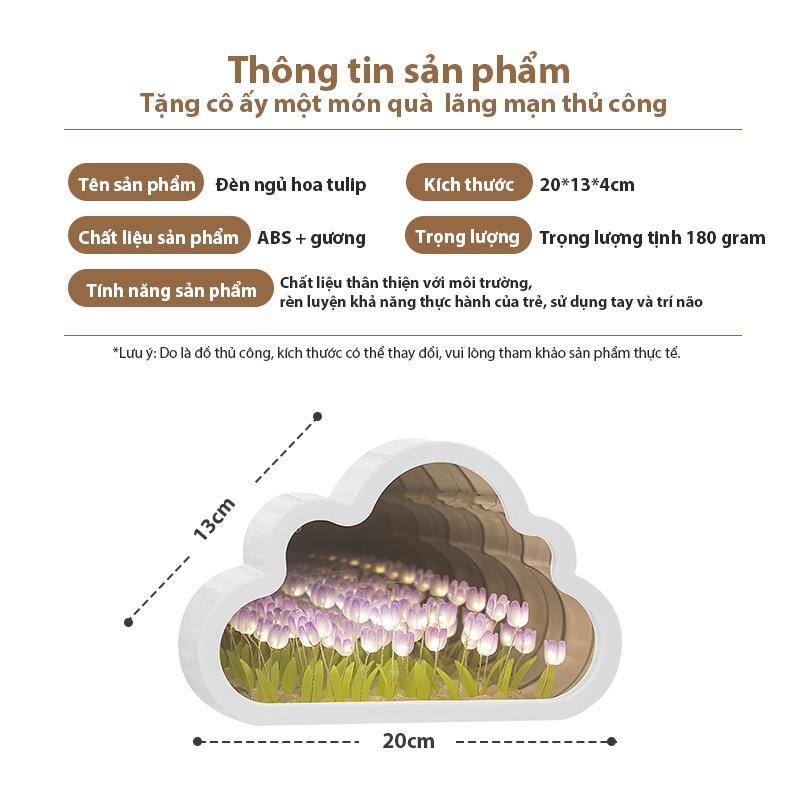 Thông tin sản phẩm
Tặng cô ấy một món quà lãng mạn thủ công

Tên sản phẩm Đèn ngủ hoa tulip

Kích thước 20*13*4cm

Chất liệu sản phẩm ABS + gương

Trọng lượng Trọng lượng tịnh 180 gram

Tính năng sản phẩm Chất liệu thân thiện với môi trường, rèn luyện khả năng thực hành của trẻ, sử dụng tay và trí não

*Lưu ý: Do là đồ thủ công, kích thước có thể thay đổi, vui lòng tham khảo sản phẩm thực tế.

13cm

20cm